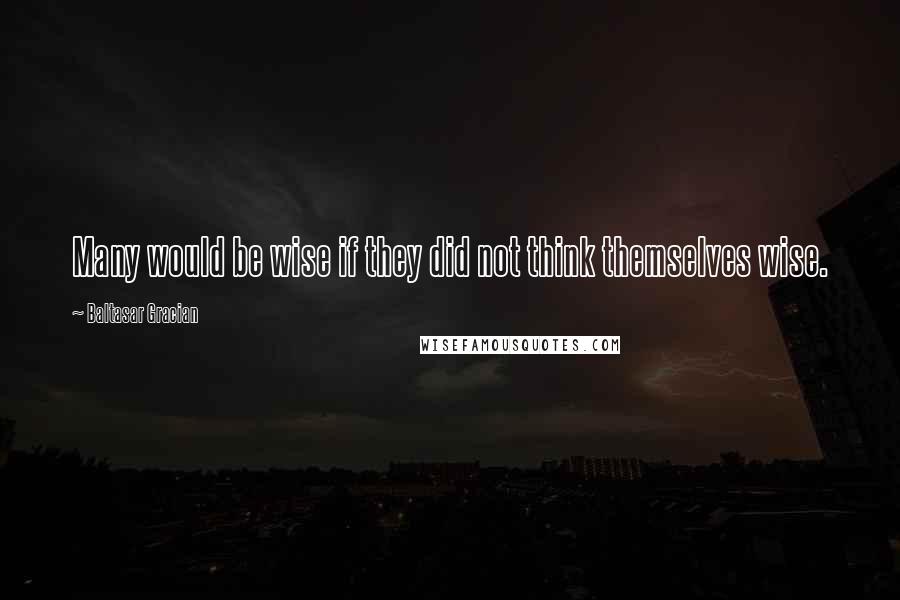 Many would be wise if they did not think themselves wise.

~ Baltasar Gracian

WISEFAMOUSQUOTES.COM